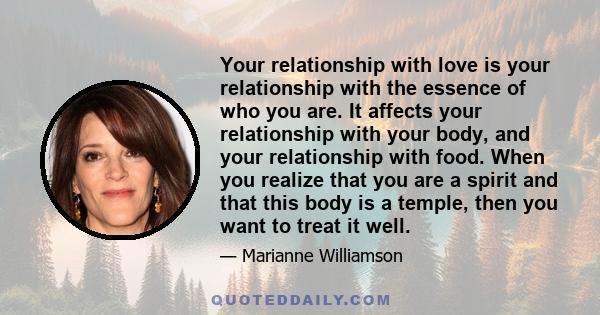 Your relationship with love is your relationship with the essence of who you are. It affects your relationship with your body, and your relationship with food. When you realize that you are a spirit and that this body is a temple, then you want to treat it well.

— Marianne Williamson

QUOTEDDAILY.COM